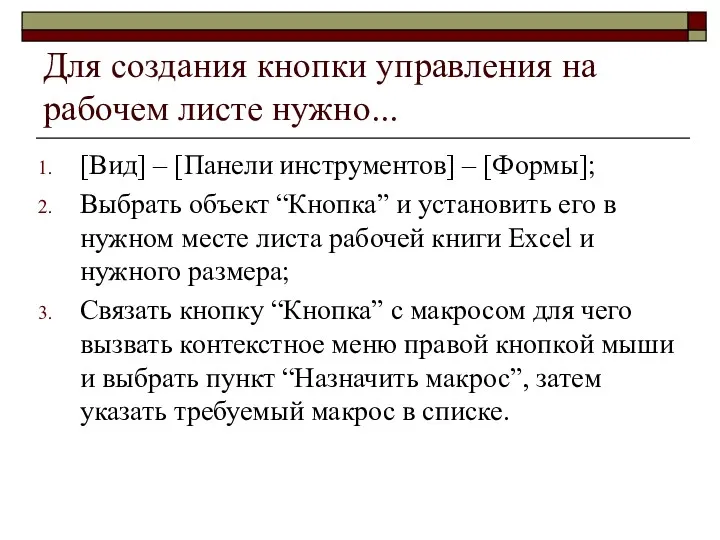 Для создания кнопки управления на рабочем листе нужно...

1. [Вид] – [Панели инструментов] – [Формы];
2. Выбрать объект “Кнопка” и установить его в нужном месте листа рабочей книги Excel и нужного размера;
3. Связать кнопку “Кнопка” с макросом для чего вызвать контекстное меню правой кнопкой мыши и выбрать пункт “Назначить макрос”, затем указать требуемый макрос в списке.